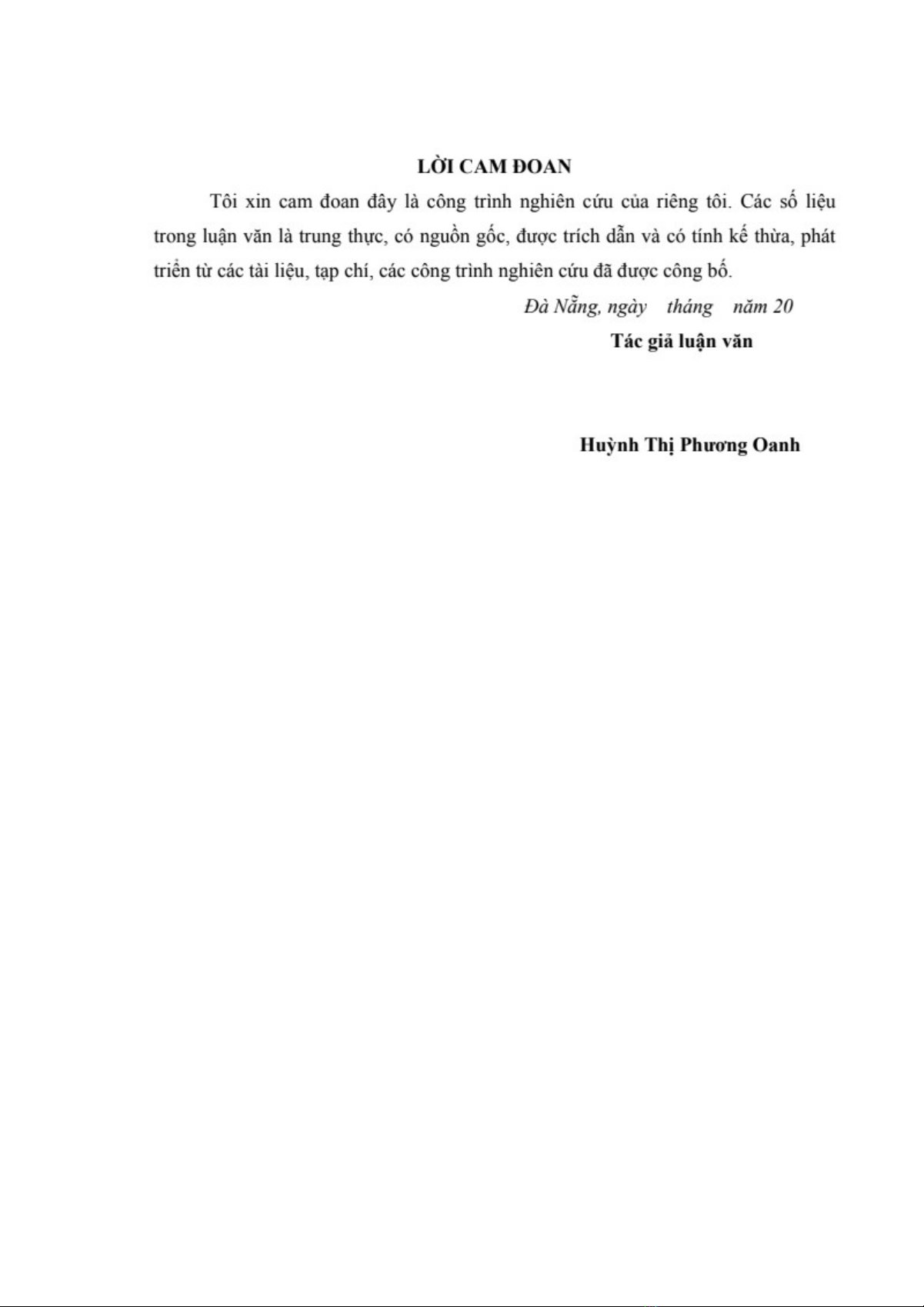 LỜI CAM ĐOAN

Tôi xin cam đoan đây là công trình nghiên cứu của riêng tôi. Các số liệu trong luận văn là trung thực, có nguồn gốc, được trích dẫn và có tính kế thừa, phát triển từ các tài liệu, tạp chí, các công trình nghiên cứu đã được công bố.

Đà Nẵng, ngày tháng năm 20

Tác giả luận văn

Huỳnh Thị Phương Oanh